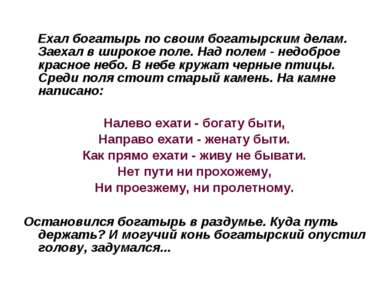 Ехал богатырь по своим богатырским делам. Заехал в широкое поле. Над полем - недоброе красное небо. В небе кружат черные птицы. Среди поля стоит старый камень. На камне написано:

Налево ехати - богату быти,
Направо ехати - женату быти.
Как прямо ехати - живу не бывати.
Нет пути ни прохожему,
Ни проезжему, ни пролетному.

Остановился богатырь в раздумье. Куда путь держать? И могучий конь богатырский опустил голову, задумался...